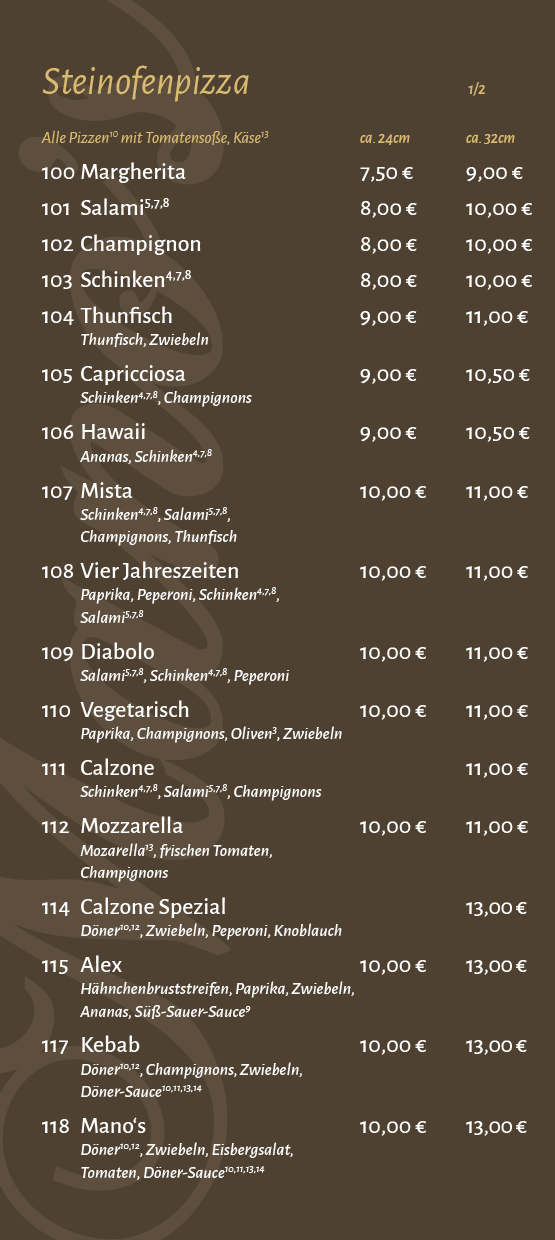 Steinofenpizza 1/2

Alle Pizzen$^{10}$ mit Tomatensoße, Käse$^{13}$ ca. 24cm ca. 32cm

100 Margherita 7,50 € 9,00 €

101 Salami$^{5,7,8}$ 8,00 € 10,00 €

102 Champignon 8,00 € 10,00 €

103 Schinken$^{4,7,8}$ 8,00 € 10,00 €

104 Thunfisch 9,00 € 11,00 €
Thunfisch, Zwiebeln

105 Capricciosa 9,00 € 10,50 €
Schinken$^{4,7,8}$, Champignons

106 Hawaii 9,00 € 10,50 €
Ananas, Schinken$^{4,7,8}$

107 Mista 10,00 € 11,00 €
Schinken$^{4,7,8}$, Salami$^{5,7,8}$, Champignons, Thunfisch

108 Vier Jahreszeiten 10,00 € 11,00 €
Paprika, Peperoni, Schinken$^{4,7,8}$, Salami$^{5,7,8}$

109 Diabolo 10,00 € 11,00 €
Salami$^{5,7,8}$, Schinken$^{4,7,8}$, Peperoni

110 Vegetarisch 10,00 € 11,00 €
Paprika, Champignons, Oliven$^{3}$, Zwiebeln

111 Calzone 11,00 €
Schinken$^{4,7,8}$, Salami$^{5,7,8}$, Champignons

112 Mozzarella 10,00 € 11,00 €
Mozarella$^{13}$, frischen Tomaten, Champignons

114 Calzone Spezial 13,00 €
Döner$^{10,12}$, Zwiebeln, Peperoni, Knoblauch

115 Alex 10,00 € 13,00 €
Hähnchenbruststreifen, Paprika, Zwiebeln, Ananas, Süß-Sauer-Sauce$^{9}$

117 Kebab 10,00 € 13,00 €
Döner$^{10,12}$, Champignons, Zwiebeln, Döner-Sauce$^{10,11,13,14}$

118 Mano's 10,00 € 13,00 €
Döner$^{10,12}$, Zwiebeln, Eisbergsalat, Tomaten, Döner-Sauce$^{10,11,13,14}$